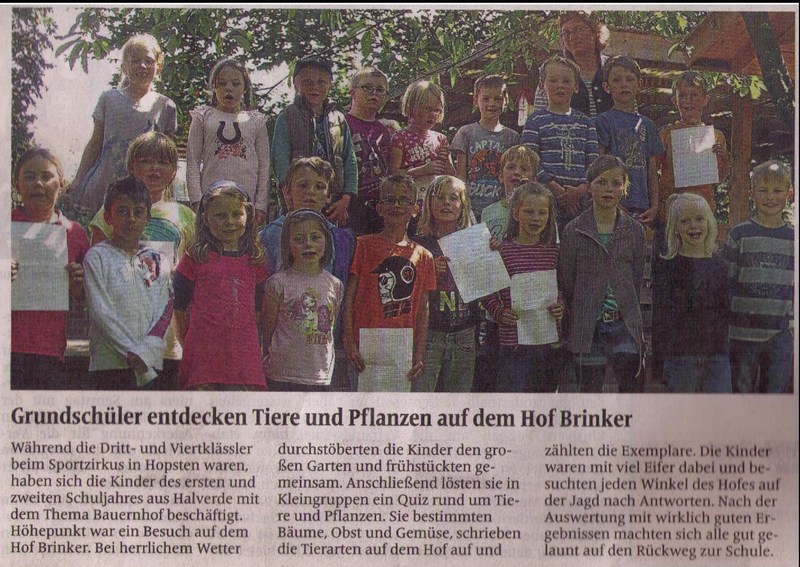 Grundschüler entdecken Tiere und Pflanzen auf dem Hof Brinker

Während die Dritt- und Viertklässler beim Sportzirkus in Hopsten waren, haben sich die Kinder des ersten und zweiten Schuljahres aus Halverde mit dem Thema Bauernhof beschäftigt. Höhepunkt war ein Besuch auf dem Hof Brinker. Bei herrlichem Wetter durchstöberten die Kinder den großen Garten und frühstückten gemeinsam. Anschließend lösten sie in Kleingruppen ein Quiz rund um Tiere und Pflanzen. Sie bestimmten Bäume, Obst und Gemüse, schrieben die Tierarten auf dem Hof auf und zählten die Exemplare. Die Kinder waren mit viel Eifer dabei und besuchten jeden Winkel des Hofes auf der Jagd nach Antworten. Nach der Auswertung mit wirklich guten Ergebnissen machten sich alle gut gelaunt auf den Rückweg zur Schule.